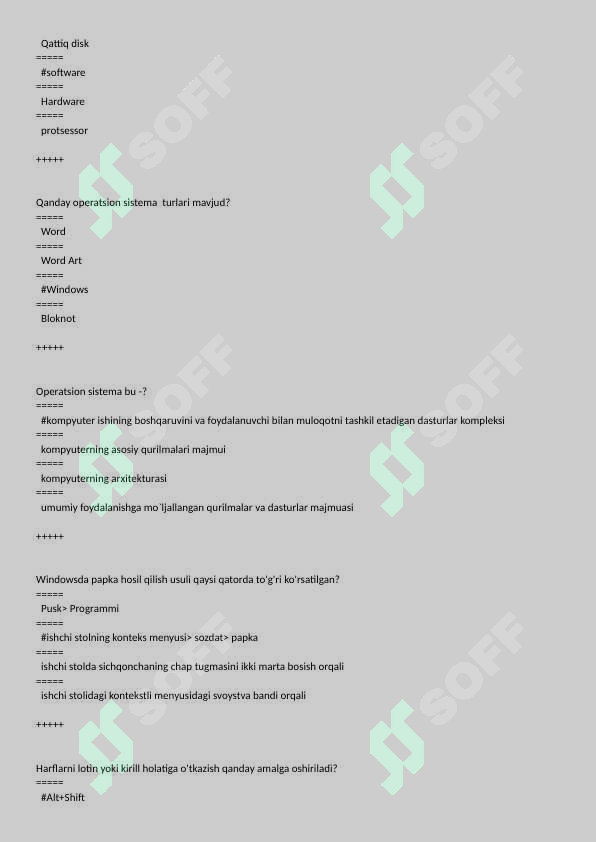 Qattiq disk
=====
#software
=====
Hardware
=====
protsessor

+++++

Qanday operatsion sistema turlari mavjud?
=====
Word
=====
Word Art
=====
#Windows
=====
Bloknot

+++++

Operatsion sistema bu -?
=====
#kompyuter ishining boshqaruvini va foydalanuvchi bilan muloqotni tashkil etadigan dasturlar kompleksi
=====
kompyuterning asosiy qurilmalari majmui
=====
kompyuterning arxitekturasi
=====
umumiy foydalanishga mo`ljallangan qurilmalar va dasturlar majmuasi

+++++

Windowsda papka hosil qilish usuli qaysi qatorda to'g'ri ko'rsatilgan?
=====
Pusk> Programmi
=====
#ishchi stolning konteks menyusi> sozdat> papka
=====
ishchi stolda sichqonchaning chap tugmasini ikki marta bosish orqali
=====
ishchi stolidagi kontekstli menyusidagi svoystva bandi orqali

+++++

Harflarni lotin yoki kirill holatiga o'tkazish qanday amalga oshiriladi?
=====
#Alt+Shift

SOFF
SOFF
SOFF
SOFF
SOFF
SOFF